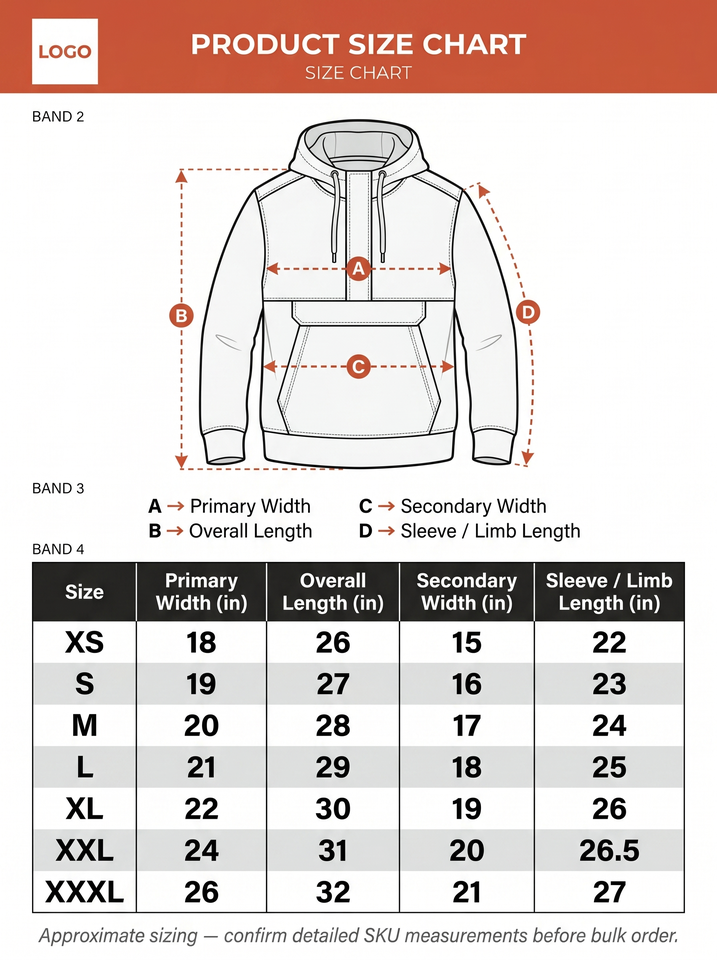 LOGO

PRODUCT SIZE CHART
SIZE CHART

BAND 2

A
B
C
D

BAND 3

A → Primary Width
B → Overall Length
C → Secondary Width
D → Sleeve / Limb Length

BAND 4

| Size | Primary Width (in) | Overall Length (in) | Secondary Width (in) | Sleeve / Limb Length (in) |
|---|---|---|---|---|
| XS | 18 | 26 | 15 | 22 |
| S | 19 | 27 | 16 | 23 |
| M | 20 | 28 | 17 | 24 |
| L | 21 | 29 | 18 | 25 |
| XL | 22 | 30 | 19 | 26 |
| XXL | 24 | 31 | 20 | 26.5 |
| XXXL | 26 | 32 | 21 | 27 |

Approximate sizing — confirm detailed SKU measurements before bulk order.